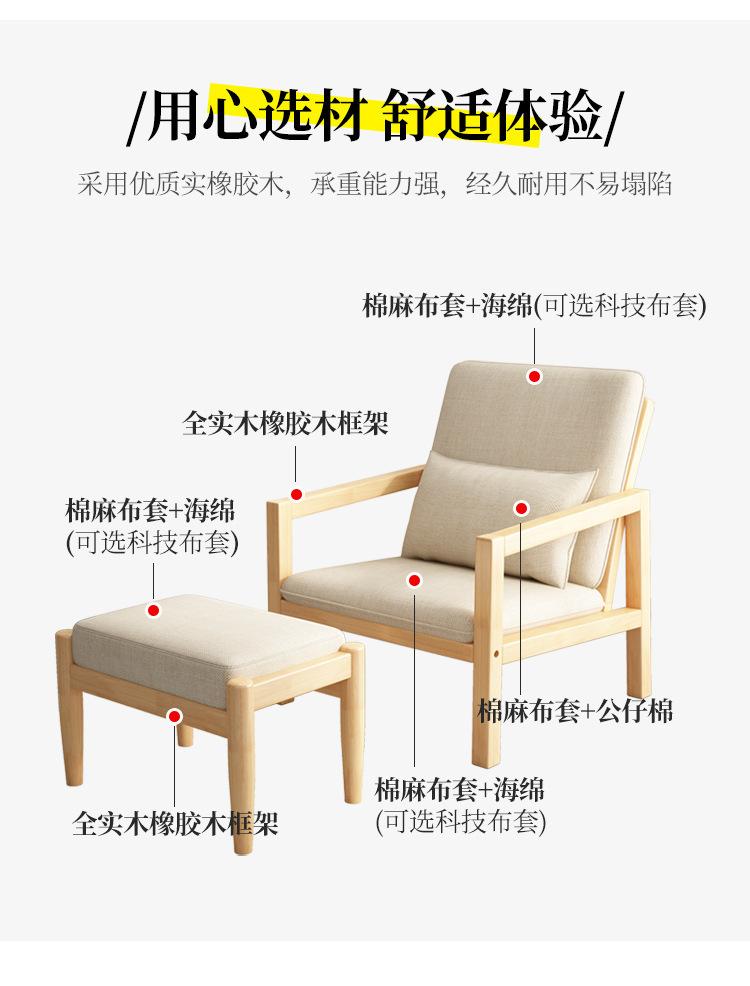 /用心选材 舒适体验/

采用优质实橡胶木，承重能力强，经久耐用不易塌陷

棉麻布套+海绵(可选科技布套)

全实木橡胶木框架

棉麻布套+海绵
(可选科技布套)

棉麻布套+公仔棉

棉麻布套+海绵
(可选科技布套)

全实木橡胶木框架